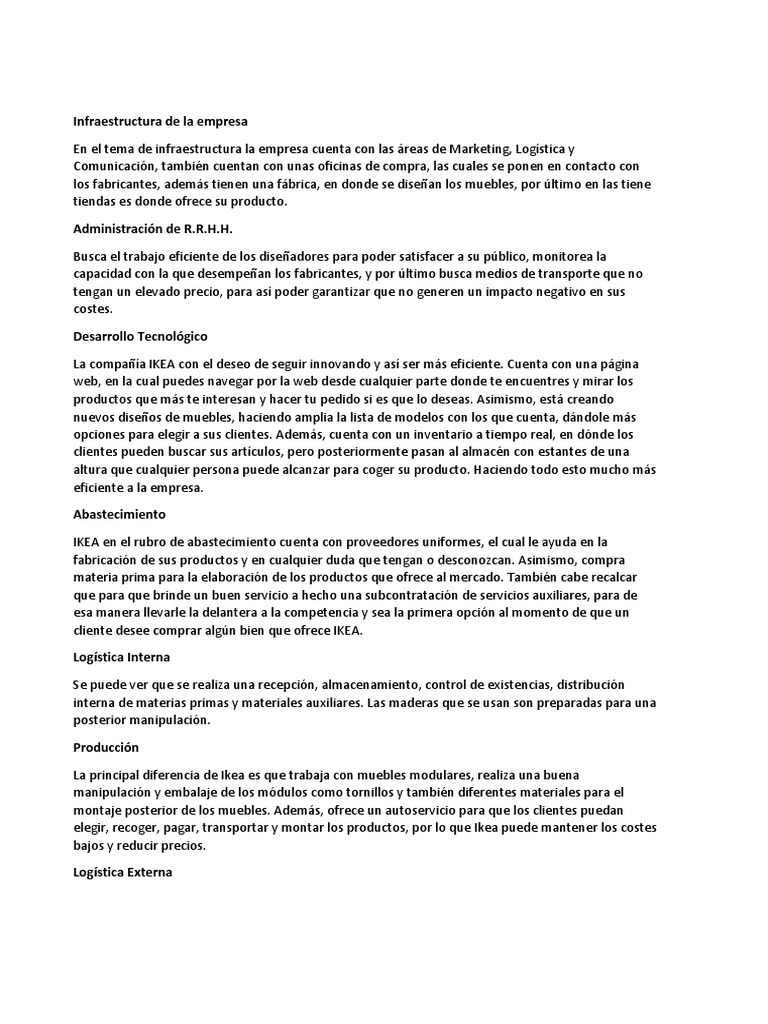 Infraestructura de la empresa

En el tema de infraestructura la empresa cuenta con las áreas de Marketing, Logística y Comunicación, también cuentan con unas oficinas de compra, las cuales se ponen en contacto con los fabricantes, además tienen una fábrica, en donde se diseñan los muebles, por último en las tiene tiendas es donde ofrece su producto.

Administración de R.R.H.H.

Busca el trabajo eficiente de los diseñadores para poder satisfacer a su público, monitorea la capacidad con la que desempeñan los fabricantes, y por último busca medios de transporte que no tengan un elevado precio, para así poder garantizar que no generen un impacto negativo en sus costes.

Desarrollo Tecnológico

La compañía IKEA con el deseo de seguir innovando y así ser más eficiente. Cuenta con una página web, en la cual puedes navegar por la web desde cualquier parte donde te encuentres y mirar los productos que más te interesan y hacer tu pedido si es que lo deseas. Asimismo, está creando nuevos diseños de muebles, haciendo amplia la lista de modelos con los que cuenta, dándole más opciones para elegir a sus clientes. Además, cuenta con un inventario a tiempo real, en dónde los clientes pueden buscar sus artículos, pero posteriormente pasan al almacén con estantes de una altura que cualquier persona puede alcanzar para coger su producto. Haciendo todo esto mucho más eficiente a la empresa.

Abastecimiento

IKEA en el rubro de abastecimiento cuenta con proveedores uniformes, el cual le ayuda en la fabricación de sus productos y en cualquier duda que tengan o desconozcan. Asimismo, compra materia prima para la elaboración de los productos que ofrece al mercado. También cabe recalcar que para que brinde un buen servicio a hecho una subcontratación de servicios auxiliares, para de esa manera llevarle la delantera a la competencia y sea la primera opción al momento de que un cliente desee comprar algún bien que ofrece IKEA.

Logística Interna

Se puede ver que se realiza una recepción, almacenamiento, control de existencias, distribución interna de materias primas y materiales auxiliares. Las maderas que se usan son preparadas para una posterior manipulación.

Producción

La principal diferencia de Ikea es que trabaja con muebles modulares, realiza una buena manipulación y embalaje de los módulos como tornillos y también diferentes materiales para el montaje posterior de los muebles. Además, ofrece un autoservicio para que los clientes puedan elegir, recoger, pagar, transportar y montar los productos, por lo que Ikea puede mantener los costes bajos y reducir precios.

Logística Externa